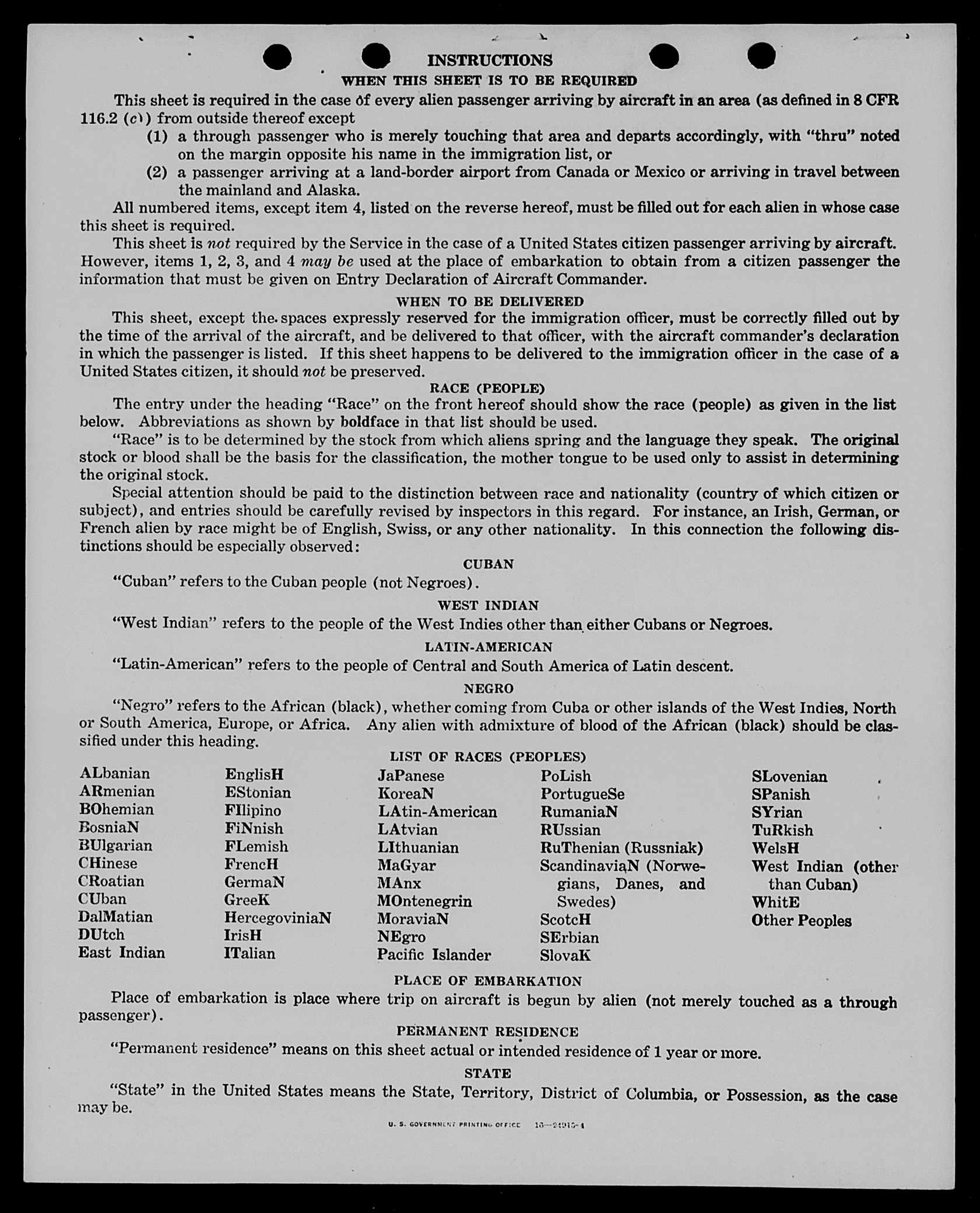 INSTRUCTIONS
WHEN THIS SHEET IS TO BE REQUIRED

This sheet is required in the case of every alien passenger arriving by aircraft in an area (as defined in 8 CFR 116.2 (c)) from outside thereof except

(1) a through passenger who is merely touching that area and departs accordingly, with "thru" noted on the margin opposite his name in the immigration list, or

(2) a passenger arriving at a land-border airport from Canada or Mexico or arriving in travel between the mainland and Alaska.

All numbered items, except item 4, listed on the reverse hereof, must be filled out for each alien in whose case this sheet is required.

This sheet is not required by the Service in the case of a United States citizen passenger arriving by aircraft. However, items 1, 2, 3, and 4 may be used at the place of embarkation to obtain from a citizen passenger the information that must be given on Entry Declaration of Aircraft Commander.

WHEN TO BE DELIVERED

This sheet, except the spaces expressly reserved for the immigration officer, must be correctly filled out by the time of the arrival of the aircraft, and be delivered to that officer, with the aircraft commander's declaration in which the passenger is listed. If this sheet happens to be delivered to the immigration officer in the case of a United States citizen, it should not be preserved.

RACE (PEOPLE)

The entry under the heading "Race" on the front hereof should show the race (people) as given in the list below. Abbreviations as shown by boldface in that list should be used.

"Race" is to be determined by the stock from which aliens spring and the language they speak. The original stock or blood shall be the basis for the classification, the mother tongue to be used only to assist in determining the original stock.

Special attention should be paid to the distinction between race and nationality (country of which citizen or subject), and entries should be carefully revised by inspectors in this regard. For instance, an Irish, German, or French alien by race might be of English, Swiss, or any other nationality. In this connection the following distinctions should be especially observed:

CUBAN

"Cuban" refers to the Cuban people (not Negroes).

WEST INDIAN

"West Indian" refers to the people of the West Indies other than either Cubans or Negroes.

LATIN-AMERICAN

"Latin-American" refers to the people of Central and South America of Latin descent.

NEGRO

"Negro" refers to the African (black), whether coming from Cuba or other islands of the West Indies, North or South America, Europe, or Africa. Any alien with admixture of blood of the African (black) should be classified under this heading.

LIST OF RACES (PEOPLES)

ALbanian
ARmenian
BOhemian
BosniaN
BUlgarian
CHinese
CRoatian
CUban
DalMatian
DUtch
East Indian

EnglisH
EStonian
FIlipino
FiNnish
FLemish
FrencH
GermaN
GreeK
HercegoviniaN
IrisH
ITalian

JaPanese
KoreaN
LAtin-American
LAtvian
LIthuanian
MaGyar
MAnx
MOntenegrin
MoraviaN
NEgro
Pacific Islander

PoLish
PortugueSe
RumaniaN
RUssian
RuThenian (Russniak)
ScandinaviaN (Norwegians, Danes, and Swedes)
ScotcH
SErbian
SlovaK

SLovenian
SPanish
SYrian
TuRkish
WelsH
West Indian (other than Cuban)
WhitE
Other Peoples

PLACE OF EMBARKATION

Place of embarkation is place where trip on aircraft is begun by alien (not merely touched as a through passenger).

PERMANENT RESIDENCE

"Permanent residence" means on this sheet actual or intended residence of 1 year or more.

STATE

"State" in the United States means the State, Territory, District of Columbia, or Possession, as the case may be.

U. S. GOVERNMENT PRINTING OFFICE 16—24915-1